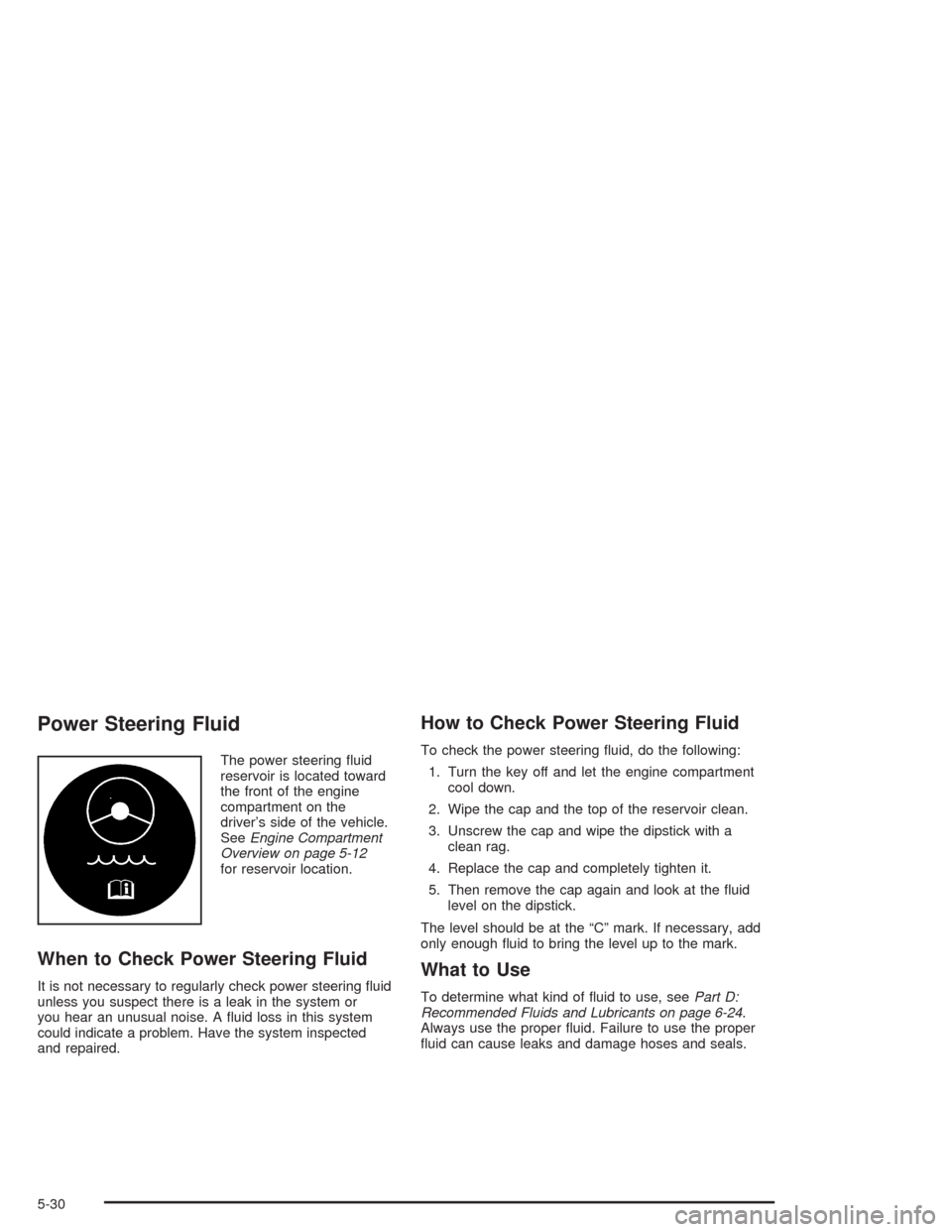 Power Steering Fluid

The power steering fluid reservoir is located toward the front of the engine compartment on the driver's side of the vehicle. See Engine Compartment Overview on page 5-12 for reservoir location.

When to Check Power Steering Fluid

It is not necessary to regularly check power steering fluid unless you suspect there is a leak in the system or you hear an unusual noise. A fluid loss in this system could indicate a problem. Have the system inspected and repaired.

How to Check Power Steering Fluid

To check the power steering fluid, do the following:

1. Turn the key off and let the engine compartment cool down.
2. Wipe the cap and the top of the reservoir clean.
3. Unscrew the cap and wipe the dipstick with a clean rag.
4. Replace the cap and completely tighten it.
5. Then remove the cap again and look at the fluid level on the dipstick.

The level should be at the "C" mark. If necessary, add only enough fluid to bring the level up to the mark.

What to Use

To determine what kind of fluid to use, see Part D: Recommended Fluids and Lubricants on page 6-24. Always use the proper fluid. Failure to use the proper fluid can cause leaks and damage hoses and seals.

5-30

carmanualsonline.info